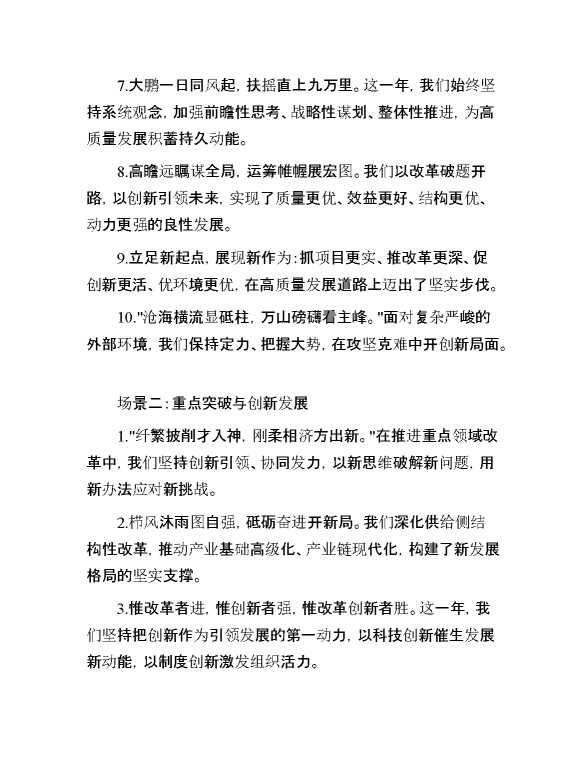 7.大鹏一日同风起，扶摇直上九万里。这一年，我们始终坚持系统观念，加强前瞻性思考、战略性谋划、整体性推进，为高质量发展积蓄持久动能。

8.高瞻远瞩谋全局，运筹帷幄展宏图。我们以改革破题开路，以创新引领未来，实现了质量更优、效益更好、结构更优、动力更强的良性发展。

9.立足新起点，展现新作为：抓项目更实、推改革更深、促创新更活、优环境更优，在高质量发展道路上迈出了坚实步伐。

10."沧海横流显砥柱，万山磅礴看主峰。"面对复杂严峻的外部环境，我们保持定力、把握大势，在攻坚克难中开创新局面。

场景二：重点突破与创新发展

1."纤繁披削才入神，刚柔相济方出新。"在推进重点领域改革中，我们坚持创新引领、协同发力，以新思维破解新问题，用新办法应对新挑战。

2.栉风沐雨图自强，砥砺奋进开新局。我们深化供给侧结构性改革，推动产业基础高级化、产业链现代化，构建了新发展格局的坚实支撑。

3.惟改革者进，惟创新者强，惟改革创新者胜。这一年，我们坚持把创新作为引领发展的第一动力，以科技创新催生发展新动能，以制度创新激发组织活力。